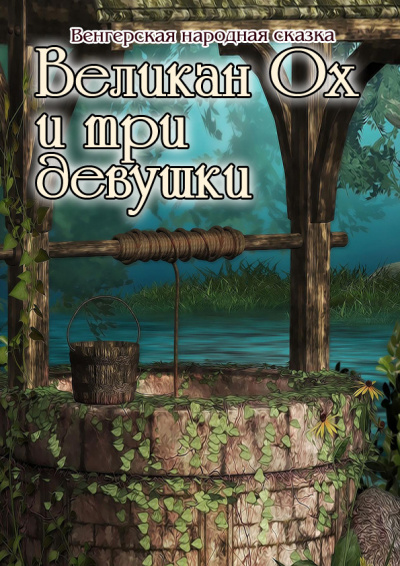 Венгерская народная сказка

Великан Ох и три девушки